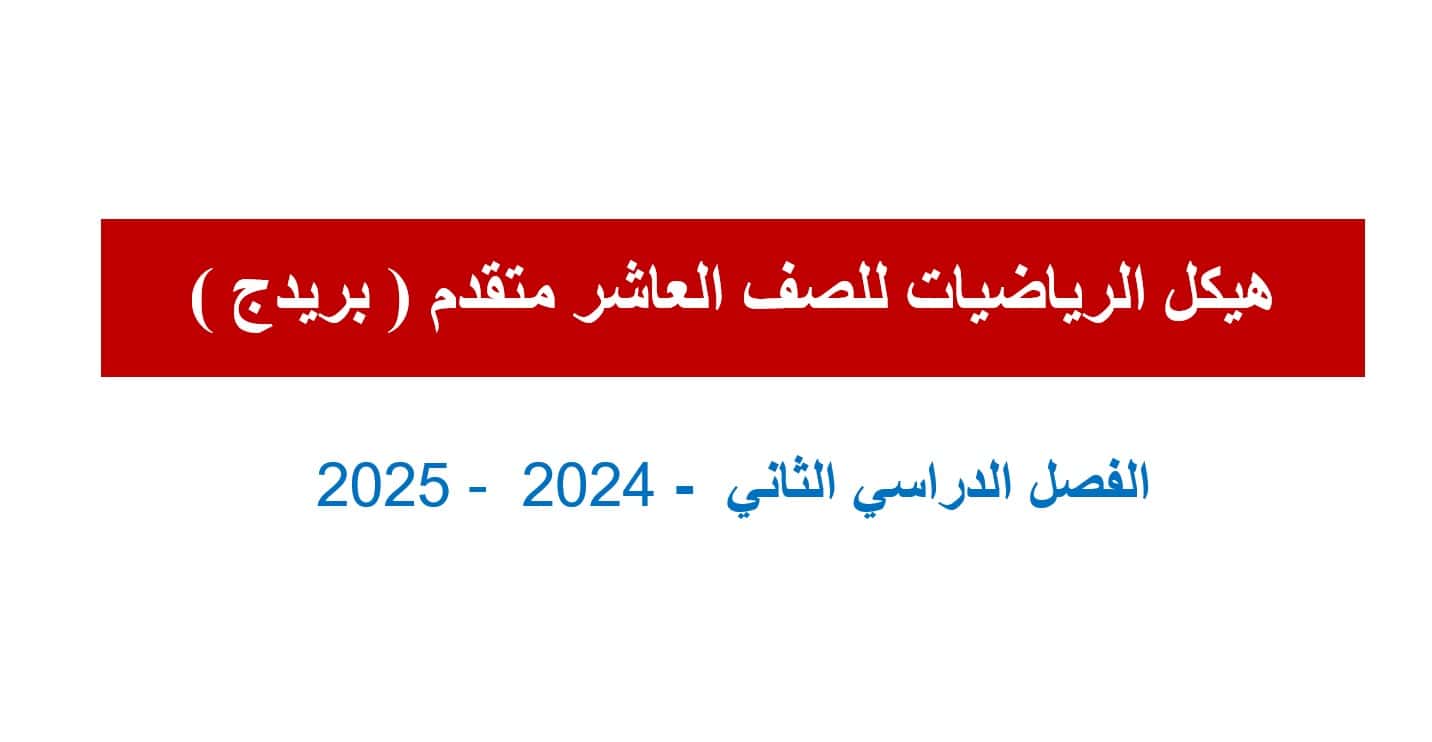 هيكل الرياضيات للصف العاشر متقدم ( بريدج )

الفصل الدراسي الثاني - 2024 - 2025